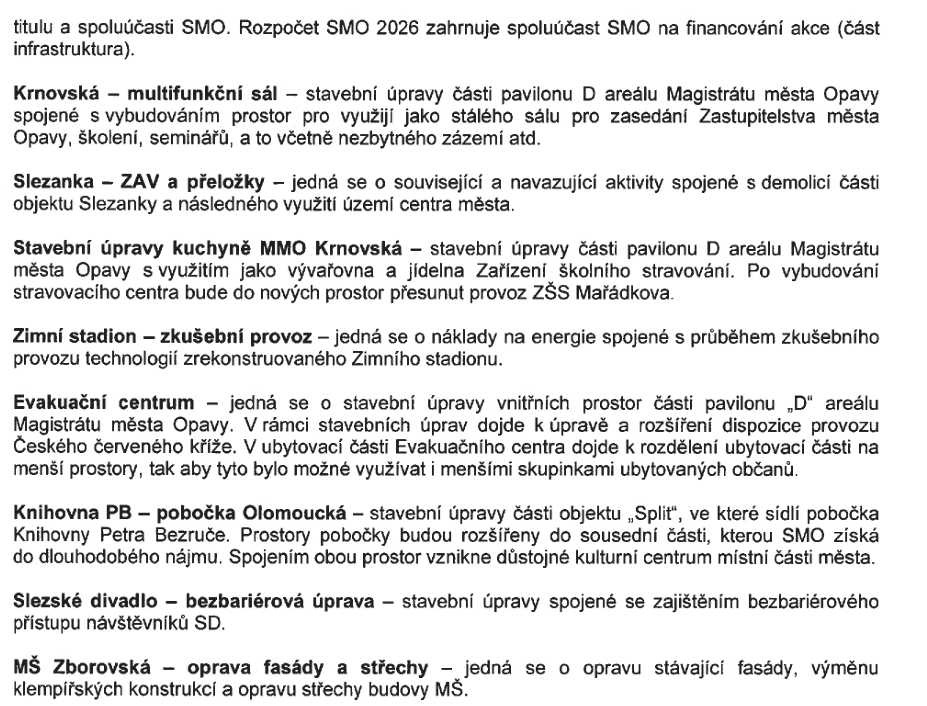 titulu a spoluúčasti SMO. Rozpočet SMO 2026 zahrnuje spoluúčast SMO na financování akce (část infrastruktura).

Krnovská – multifunkční sál – stavební úpravy části pavilonu D areálu Magistrátu města Opavy spojené s vybudováním prostor pro využijí jako stálého sálu pro zasedání Zastupitelstva města Opavy, školení, seminářů, a to včetně nezbytného zázemí atd.

Slezanka – ZAV a přeložky – jedná se o související a navazující aktivity spojené s demolicí části objektu Slezanky a následného využití území centra města.

Stavební úpravy kuchyně MMO Krnovská – stavební úpravy části pavilonu D areálu Magistrátu města Opavy s využitím jako vývařovna a jídelna Zařízení školního stravování. Po vybudování stravovacího centra bude do nových prostor přesunut provoz ZŠS Mařádkova.

Zimní stadion – zkušební provoz – jedná se o náklady na energie spojené s průběhem zkušebního provozu technologií zrekonstruovaného Zimního stadionu.

Evakuační centrum – jedná se o stavební úpravy vnitřních prostor části pavilonu „D" areálu Magistrátu města Opavy. V rámci stavebních úprav dojde k úpravě a rozšíření dispozice provozu Českého červeného kříže. V ubytovací části Evakuačního centra dojde k rozdělení ubytovací části na menší prostory, tak aby tyto bylo možné využívat i menšími skupinkami ubytovaných občanů.

Knihovna PB – pobočka Olomoucká – stavební úpravy části objektu „Split", ve které sídlí pobočka Knihovny Petra Bezruče. Prostory pobočky budou rozšířeny do sousední části, kterou SMO získá do dlouhodobého nájmu. Spojením obou prostor vznikne důstojné kulturní centrum místní části města.

Slezské divadlo – bezbariérová úprava – stavební úpravy spojené se zajištěním bezbariérového přístupu návštěvníků SD.

MŠ Zborovská – oprava fasády a střechy – jedná se o opravu stávající fasády, výměnu klempířských konstrukcí a opravu střechy budovy MŠ.